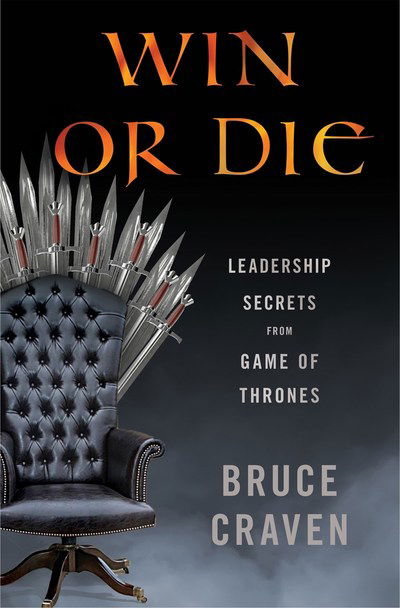 WIN OR DIE

LEADERSHIP SECRETS FROM GAME OF THRONES

BRUCE CRAVEN